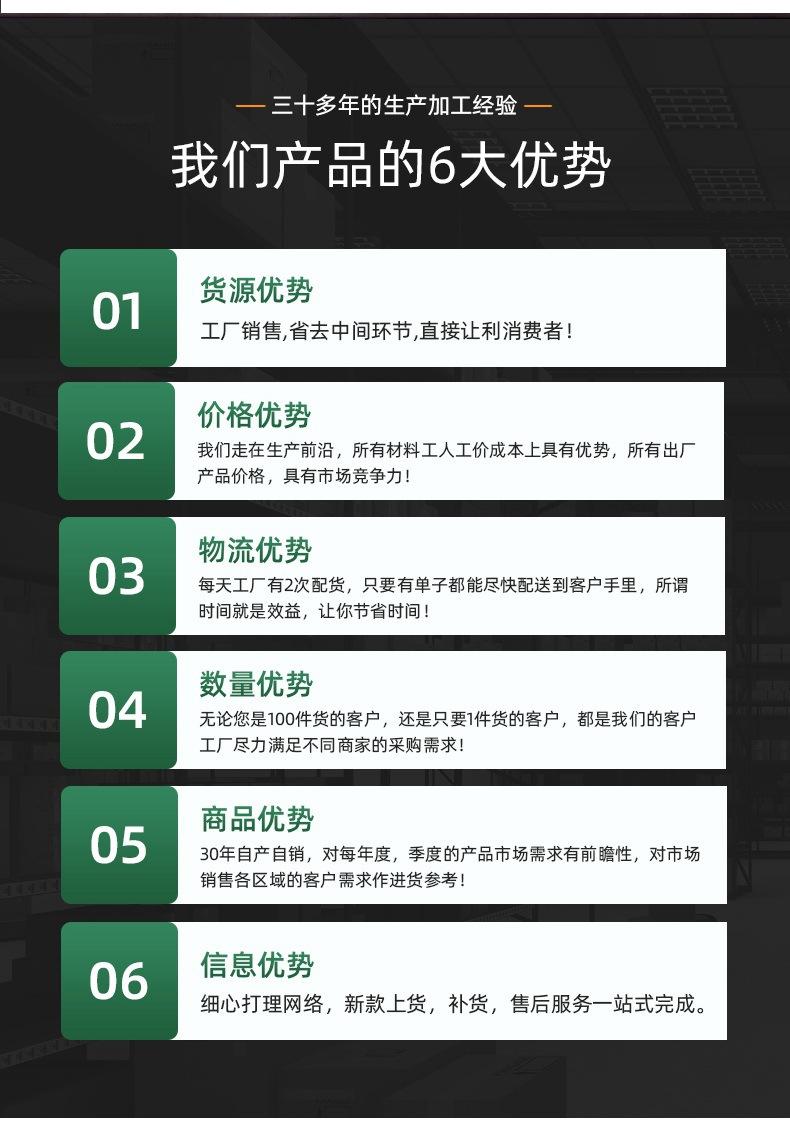 — 三十多年的生产加工经验 —

我们产品的6大优势

01

货源优势

工厂销售,省去中间环节,直接让利消费者!

02

价格优势

我们走在生产前沿，所有材料工人工价成本上具有优势，所有出厂产品价格，具有市场竞争力!

03

物流优势

每天工厂有2次配货，只要有单子都能尽快配送到客户手里，所谓时间就是效益，让你节省时间!

04

数量优势

无论您是100件货的客户，还是只要1件货的客户，都是我们的客户工厂尽力满足不同商家的采购需求!

05

商品优势

30年自产自销，对每年度，季度的产品市场需求有前瞻性，对市场销售各区域的客户需求作进货参考!

06

信息优势

细心打理网络，新款上货，补货，售后服务一站式完成。